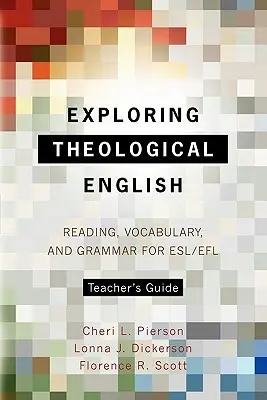 EXPLORING
THEOLOGICAL
ENGLISH

READING, VOCABULARY,
AND GRAMMAR FOR ESL/EFL

Teacher's Guide

Cheri L. Pierson
Lonna J. Dickerson
Florence R. Scott